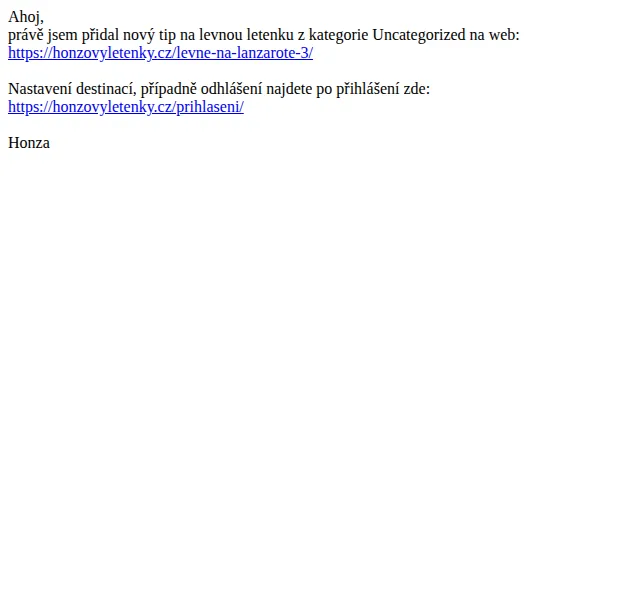 Ahoj,
právě jsem přidal nový tip na levnou letenku z kategorie Uncategorized na web:
https://honzovyletenky.cz/levne-na-lanzarote-3/

Nastavení destinací, případně odhlášení najdete po přihlášení zde:
https://honzovyletenky.cz/prihlaseni/

Honza